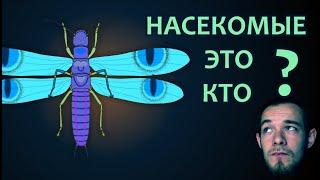 НАСЕКОМЫЕ
ЭТО
КТО
?